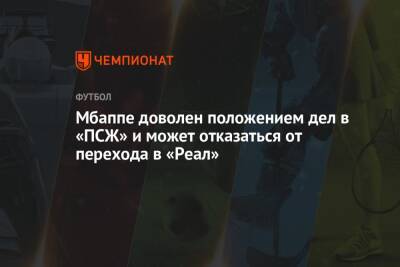 ЧЕМПИОНАТ

ФУТБОЛ

Мбаппе доволен положением дел в «ПСЖ» и может отказаться от перехода в «Реал»